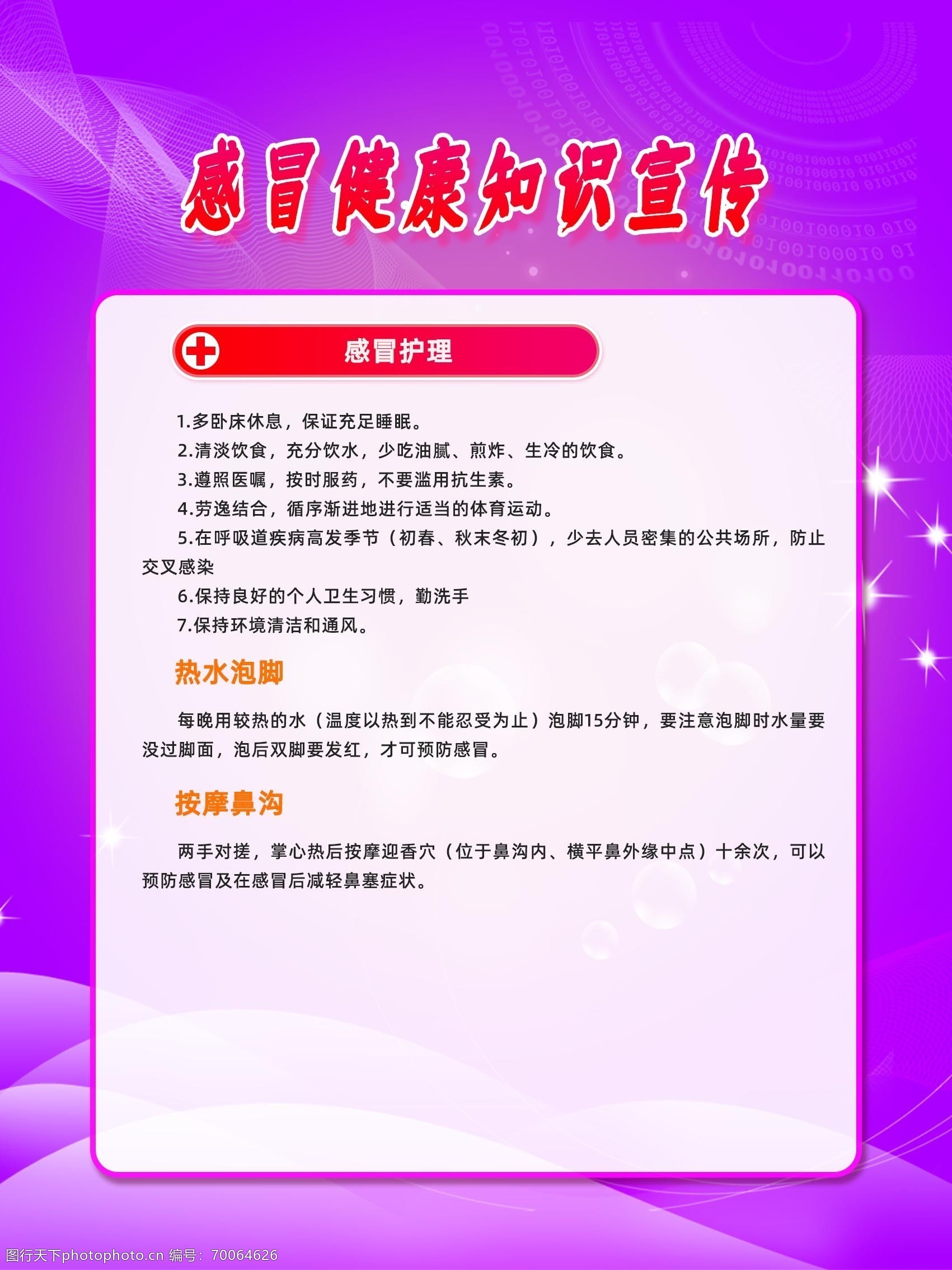 感冒健康知识宣传

感冒护理

1.多卧床休息，保证充足睡眠。

2.清淡饮食，充分饮水，少吃油腻、煎炸、生冷的饮食。

3.遵照医嘱，按时服药，不要滥用抗生素。

4.劳逸结合，循序渐进地进行适当的体育运动。

5.在呼吸道疾病高发季节（初春、秋末冬初），少去人员密集的公共场所，防止交叉感染

6.保持良好的个人卫生习惯，勤洗手

7.保持环境清洁和通风。

热水泡脚

每晚用较热的水（温度以热到不能忍受为止）泡脚15分钟，要注意泡脚时水量要没过脚面，泡后双脚要发红，才可预防感冒。

按摩鼻沟

两手对搓，掌心热后按摩迎香穴（位于鼻沟内、横平鼻外缘中点）十余次，可以预防感冒及在感冒后减轻鼻塞症状。

图行天下photophoto.cn 编号：70064626